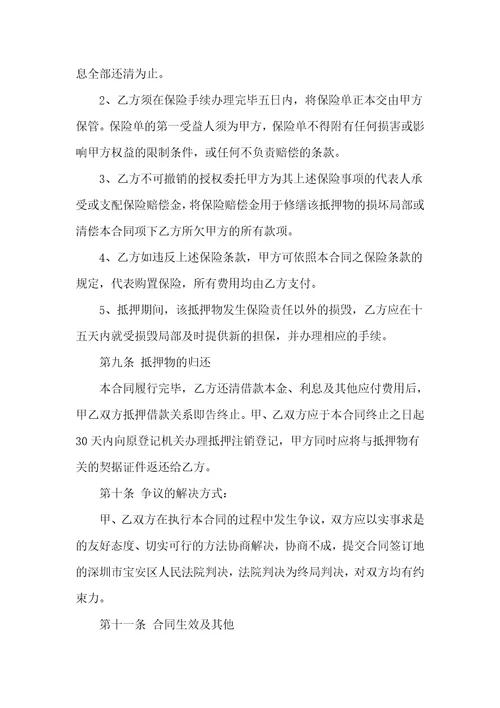 息全部还清为止。

2、乙方须在保险手续办理完毕五日内，将保险单正本交由甲方保管。保险单的第一受益人须为甲方，保险单不得附有任何损害或影响甲方权益的限制条件，或任何不负责赔偿的条款。

3、乙方不可撤销的授权委托甲方为其上述保险事项的代表人承受或支配保险赔偿金，将保险赔偿金用于修缮该抵押物的损坏局部或清偿本合同项下乙方所欠甲方的所有款项。

4、乙方如违反上述保险条款，甲方可依照本合同之保险条款的规定，代表购置保险，所有费用均由乙方支付。

5、抵押期间，该抵押物发生保险责任以外的损毁，乙方应在十五天内就受损毁局部及时提供新的担保，并办理相应的手续。

第九条 抵押物的归还

本合同履行完毕，乙方还清借款本金、利息及其他应付费用后，甲乙双方抵押借款关系即告终止。甲、乙双方应于本合同终止之日起30天内向原登记机关办理抵押注销登记，甲方同时应将与抵押物有关的契据证件返还给乙方。

第十条 争议的解决方式：

甲、乙双方在执行本合同的过程中发生争议，双方应以实事求是的友好态度、切实可行的方法协商解决，协商不成，提交合同签订地的深圳市宝安区人民法院判决，法院判决为终局判决，对双方均有约束力。

第十一条 合同生效及其他